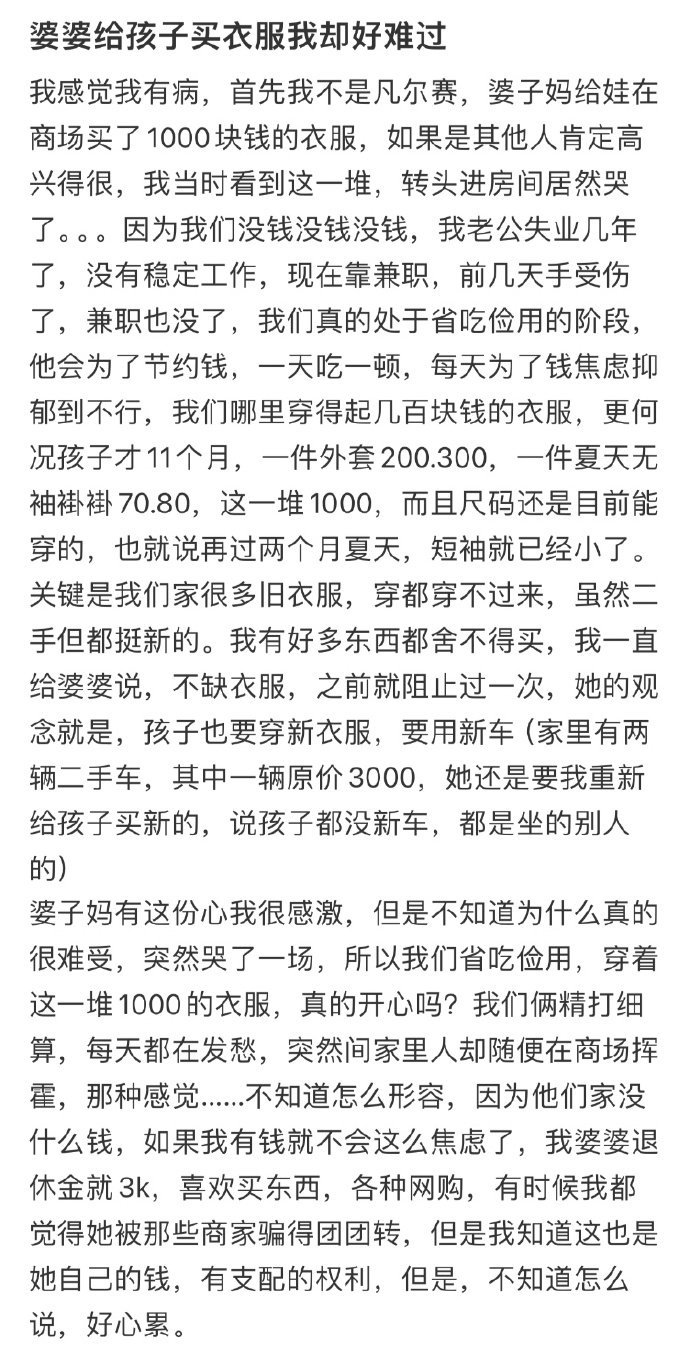 婆婆给孩子买衣服我却好难过

我感觉我有病，首先我不是凡尔赛，婆子妈给娃在商场买了1000块钱的衣服，如果是其他人肯定高兴得很，我当时看到这一堆，转头进房间居然哭了。。。因为我们没钱没钱没钱，我老公失业几年了，没有稳定工作，现在靠兼职，前几天手受伤了，兼职也没了，我们真的处于省吃俭用的阶段，他会为了节约钱，一天吃一顿，每天为了钱焦虑抑郁到不行，我们哪里穿得起几百块钱的衣服，更何况孩子才11个月，一件外套200.300，一件夏天无袖褂褂70.80，这一堆1000，而且尺码还是目前能穿的，也就说再过两个月夏天，短袖就已经小了。关键是我们家很多旧衣服，穿都穿不过来，虽然二手但都挺新的。我有好多东西都舍不得买，我一直给婆婆说，不缺衣服，之前就阻止过一次，她的观念就是，孩子也要穿新衣服，要用新车（家里有两辆二手车，其中一辆原价3000，她还是要我重新给孩子买新的，说孩子都没新车，都是坐的别人的）
婆子妈有这份心我很感激，但是不知道为什么真的很难受，突然哭了一场，所以我们省吃俭用，穿着这一堆1000的衣服，真的开心吗？我们俩精打细算，每天都在发愁，突然间家里人却随便在商场挥霍，那种感觉......不知道怎么形容，因为他们家没什么钱，如果我有钱就不会这么焦虑了，我婆婆退休金就3k，喜欢买东西，各种网购，有时候我都觉得她被那些商家骗得团团转，但是我知道这也是她自己的钱，有支配的权利，但是，不知道怎么说，好心累。